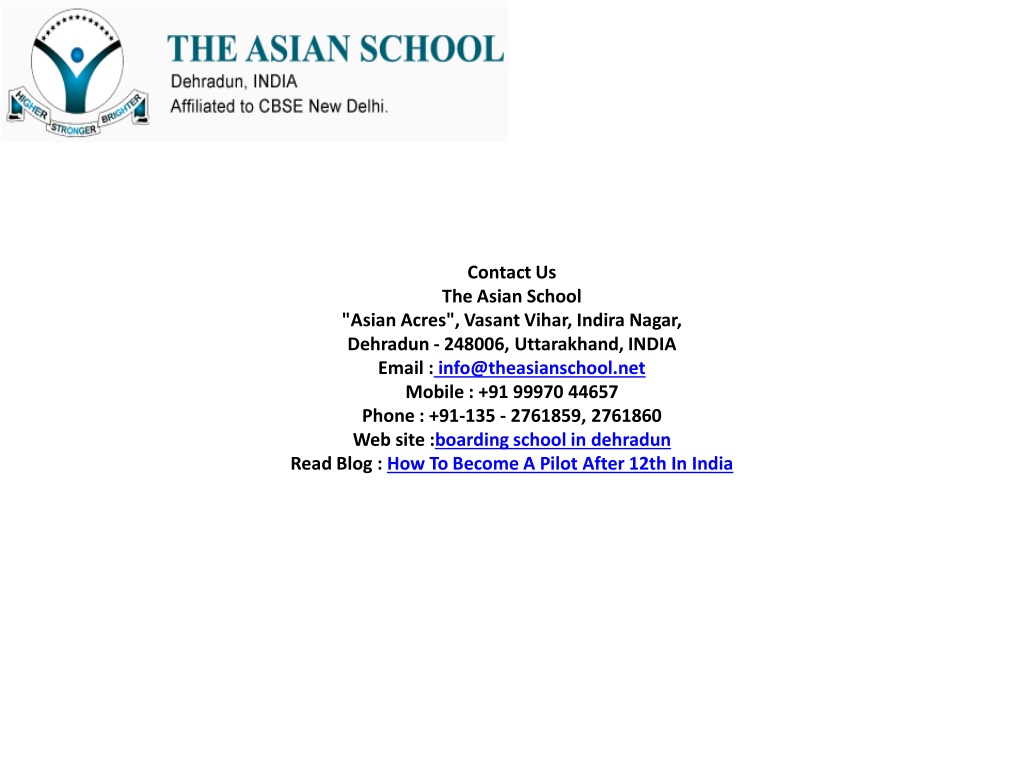 HIGHER STRONGER BRIGHTER

THE ASIAN SCHOOL
Dehradun, INDIA
Affiliated to CBSE New Delhi.

Contact Us
The Asian School
"Asian Acres", Vasant Vihar, Indira Nagar,
Dehradun - 248006, Uttarakhand, INDIA
Email : info@theasianschool.net
Mobile : +91 99970 44657
Phone : +91-135 - 2761859, 2761860
Web site :boarding school in dehradun
Read Blog : How To Become A Pilot After 12th In India